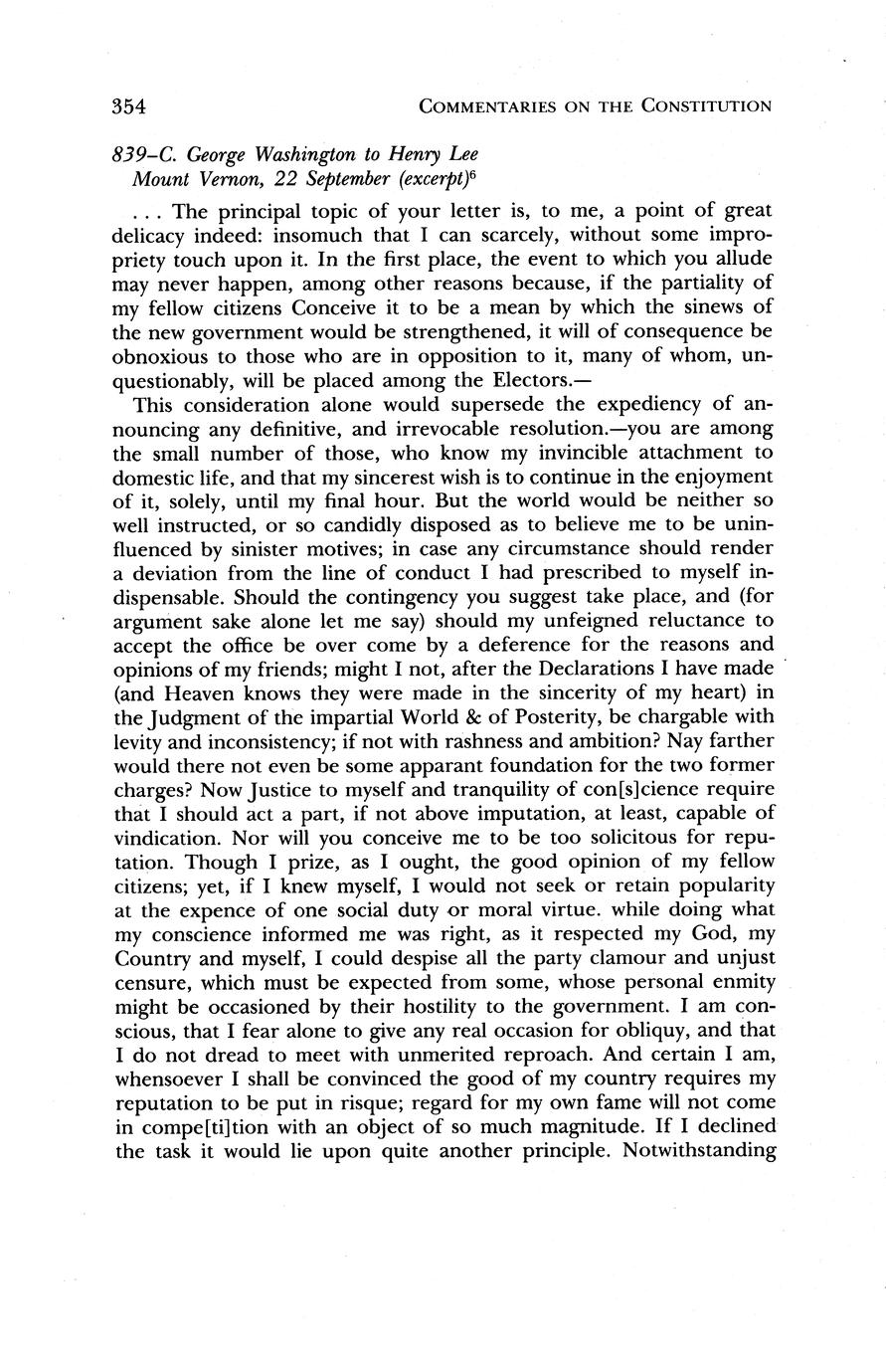 354 COMMENTARIES ON THE CONSTITUTION

839–C. George Washington to Henry Lee
Mount Vernon, 22 September (excerpt)$^6$

. . . The principal topic of your letter is, to me, a point of great delicacy indeed: insomuch that I can scarcely, without some impropriety touch upon it. In the first place, the event to which you allude may never happen, among other reasons because, if the partiality of my fellow citizens Conceive it to be a mean by which the sinews of the new government would be strengthened, it will of consequence be obnoxious to those who are in opposition to it, many of whom, unquestionably, will be placed among the Electors.—

This consideration alone would supersede the expediency of announcing any definitive, and irrevocable resolution.—you are among the small number of those, who know my invincible attachment to domestic life, and that my sincerest wish is to continue in the enjoyment of it, solely, until my final hour. But the world would be neither so well instructed, or so candidly disposed as to believe me to be uninfluenced by sinister motives; in case any circumstance should render a deviation from the line of conduct I had prescribed to myself indispensable. Should the contingency you suggest take place, and (for argument sake alone let me say) should my unfeigned reluctance to accept the office be over come by a deference for the reasons and opinions of my friends; might I not, after the Declarations I have made (and Heaven knows they were made in the sincerity of my heart) in the Judgment of the impartial World & of Posterity, be chargable with levity and inconsistency; if not with rashness and ambition? Nay farther would there not even be some apparant foundation for the two former charges? Now Justice to myself and tranquility of con[s]cience require that I should act a part, if not above imputation, at least, capable of vindication. Nor will you conceive me to be too solicitous for reputation. Though I prize, as I ought, the good opinion of my fellow citizens; yet, if I knew myself, I would not seek or retain popularity at the expence of one social duty or moral virtue. while doing what my conscience informed me was right, as it respected my God, my Country and myself, I could despise all the party clamour and unjust censure, which must be expected from some, whose personal enmity might be occasioned by their hostility to the government. I am conscious, that I fear alone to give any real occasion for obliquy, and that I do not dread to meet with unmerited reproach. And certain I am, whensoever I shall be convinced the good of my country requires my reputation to be put in risque; regard for my own fame will not come in compe[ti]tion with an object of so much magnitude. If I declined the task it would lie upon quite another principle. Notwithstanding